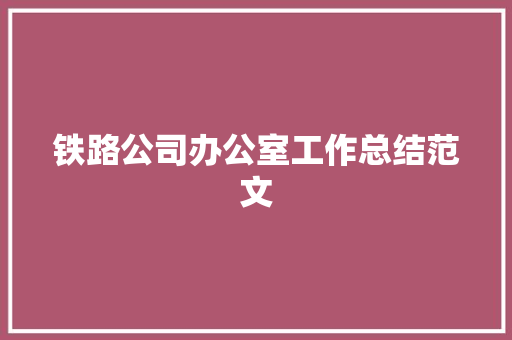 铁路公司办公室工作总结范文